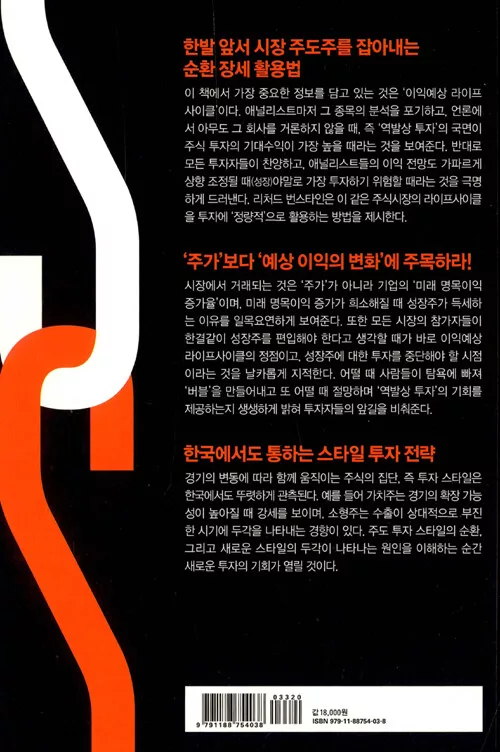 한발 앞서 시장 주도주를 잡아내는
순환 장세 활용법

이 책에서 가장 중요한 정보를 담고 있는 것은 '이익예상 라이프 사이클'이다. 애널리스트마저 그 종목의 분석을 포기하고, 언론에서 아무도 그 회사를 거론하지 않을 때, 즉 '역발상 투자'의 국면이 주식 투자의 기대수익이 가장 높을 때라는 것을 보여준다. 반대로 모든 투자자들이 찬양하고, 애널리스트들의 이익 전망도 가파르게 상향 조정될 때(성장)야말로 가장 투자하기 위험할 때라는 것을 극명하게 드러낸다. 리처드 번스타인은 이 같은 주식시장의 라이프사이클을 투자에 '정량적'으로 활용하는 방법을 제시한다.

'주가'보다 '예상 이익의 변화'에 주목하라!

시장에서 거래되는 것은 '주가'가 아니라 기업의 '미래 명목이익 증가율'이며, 미래 명목이익 증가가 희소해질 때 성장주가 득세하는 이유를 일목요연하게 보여준다. 또한 모든 시장의 참가자들이 한결같이 성장주를 편입해야 한다고 생각할 때가 바로 이익예상 라이프사이클의 정점이고, 성장주에 대한 투자를 중단해야 할 시점이라는 것을 날카롭게 지적한다. 어떨 때 사람들이 탐욕에 빠져 '버블'을 만들어내고 또 어떨 때 절망하며 '역발상 투자'의 기회를 제공하는지 생생하게 밝혀 투자자들의 앞길을 비춰준다.

한국에서도 통하는 스타일 투자 전략

경기의 변동에 따라 함께 움직이는 주식의 집단, 즉 투자 스타일은 한국에서도 뚜렷하게 관측된다. 예를 들어 가치주는 경기의 확장 가능성이 높아질 때 강세를 보이며, 소형주는 수출이 상대적으로 부진한 시기에 두각을 나타내는 경향이 있다. 주도 투자 스타일의 순환, 그리고 새로운 스타일의 두각이 나타나는 원인을 이해하는 순간 새로운 투자의 기회가 열릴 것이다.

03320
9 791188 754038
값 18,000원
ISBN 979-11-88754-03-8